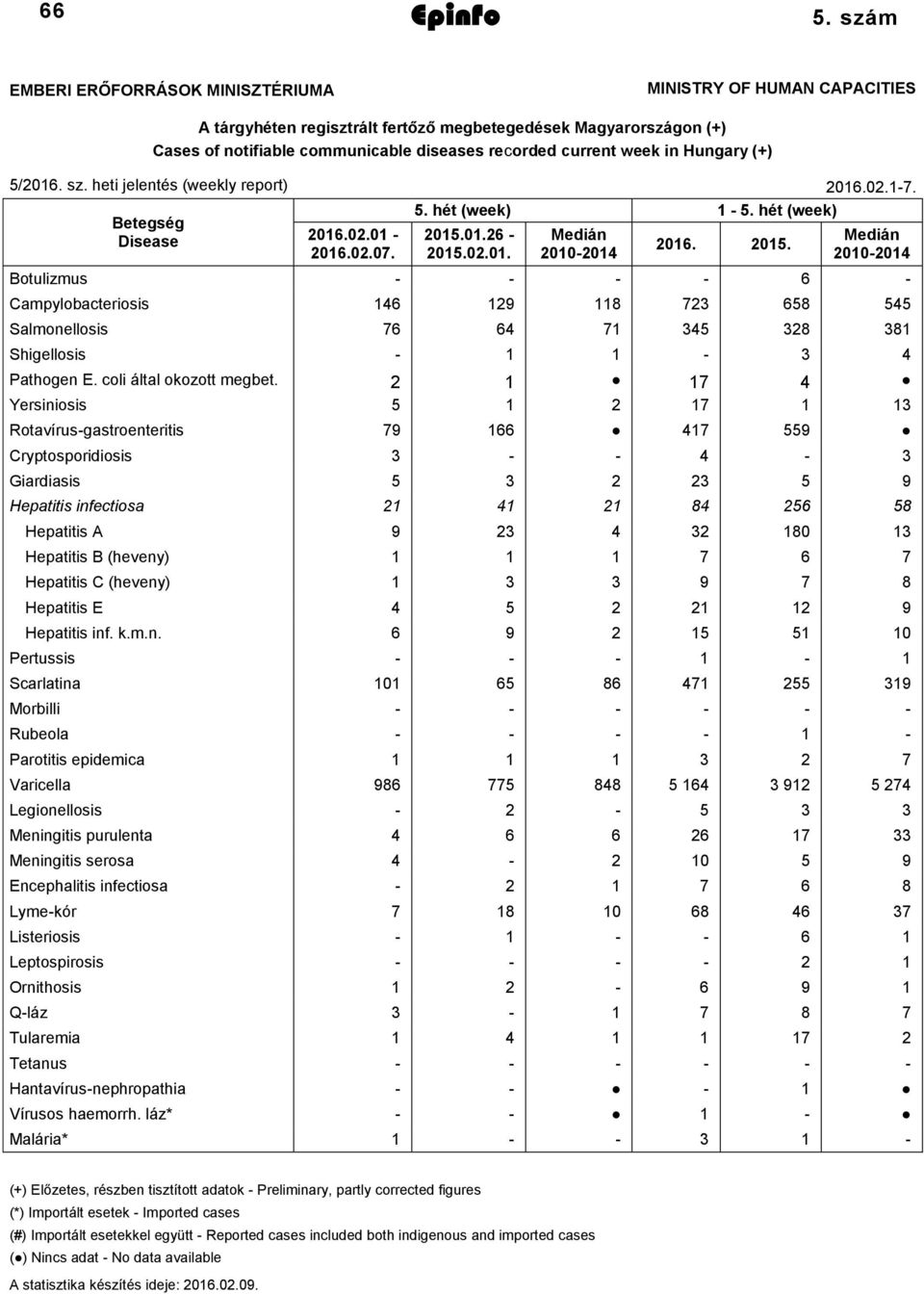 66 Epinfo 5. szám

EMBERI ERŐFORRÁSOK MINISZTÉRIUMA

MINISTRY OF HUMAN CAPACITIES

A tárgyhéten regisztrált fertőző megbetegedések Magyarországon (+)
Cases of notifiable communicable diseases recorded current week in Hungary (+)

5/2016. sz. heti jelentés (weekly report)

2016.02.1-7.

| Betegség Disease | 5. hét (week) 2016.02.01 - 2016.02.07. | 5. hét (week) 2015.01.26 - 2015.02.01. | 5. hét (week) Medián 2010-2014 | 1 - 5. hét (week) 2016. | 1 - 5. hét (week) 2015. | 1 - 5. hét (week) Medián 2010-2014 |
|---|---|---|---|---|---|---|
| Botulizmus | - | - | - | - | 6 | - |
| Campylobacteriosis | 146 | 129 | 118 | 723 | 658 | 545 |
| Salmonellosis | 76 | 64 | 71 | 345 | 328 | 381 |
| Shigellosis | - | 1 | 1 | - | 3 | 4 |
| Pathogen E. coli által okozott megbet. | 2 | 1 | ● | 17 | 4 | ● |
| Yersiniosis | 5 | 1 | 2 | 17 | 1 | 13 |
| Rotavírus-gastroenteritis | 79 | 166 | ● | 417 | 559 | ● |
| Cryptosporidiosis | 3 | - | - | 4 | - | 3 |
| Giardiasis | 5 | 3 | 2 | 23 | 5 | 9 |
| Hepatitis infectiosa | 21 | 41 | 21 | 84 | 256 | 58 |
| Hepatitis A | 9 | 23 | 4 | 32 | 180 | 13 |
| Hepatitis B (heveny) | 1 | 1 | 1 | 7 | 6 | 7 |
| Hepatitis C (heveny) | 1 | 3 | 3 | 9 | 7 | 8 |
| Hepatitis E | 4 | 5 | 2 | 21 | 12 | 9 |
| Hepatitis inf. k.m.n. | 6 | 9 | 2 | 15 | 51 | 10 |
| Pertussis | - | - | - | 1 | - | 1 |
| Scarlatina | 101 | 65 | 86 | 471 | 255 | 319 |
| Morbilli | - | - | - | - | - | - |
| Rubeola | - | - | - | - | 1 | - |
| Parotitis epidemica | 1 | 1 | 1 | 3 | 2 | 7 |
| Varicella | 986 | 775 | 848 | 5 164 | 3 912 | 5 274 |
| Legionellosis | - | 2 | - | 5 | 3 | 3 |
| Meningitis purulenta | 4 | 6 | 6 | 26 | 17 | 33 |
| Meningitis serosa | 4 | - | 2 | 10 | 5 | 9 |
| Encephalitis infectiosa | - | 2 | 1 | 7 | 6 | 8 |
| Lyme-kór | 7 | 18 | 10 | 68 | 46 | 37 |
| Listeriosis | - | 1 | - | - | 6 | 1 |
| Leptospirosis | - | - | - | - | 2 | 1 |
| Ornithosis | 1 | 2 | - | 6 | 9 | 1 |
| Q-láz | 3 | - | 1 | 7 | 8 | 7 |
| Tularemia | 1 | 4 | 1 | 1 | 17 | 2 |
| Tetanus | - | - | - | - | - | - |
| Hantavírus-nephropathia | - | - | ● | - | 1 | ● |
| Vírusos haemorrh. láz* | - | - | ● | 1 | - | ● |
| Malária* | 1 | - | - | 3 | 1 | - |

(+) Előzetes, részben tisztított adatok - Preliminary, partly corrected figures
(*) Importált esetek - Imported cases
(#) Importált esetekkel együtt - Reported cases included both indigenous and imported cases
(●) Nincs adat - No data available

A statisztika készítés ideje: 2016.02.09.